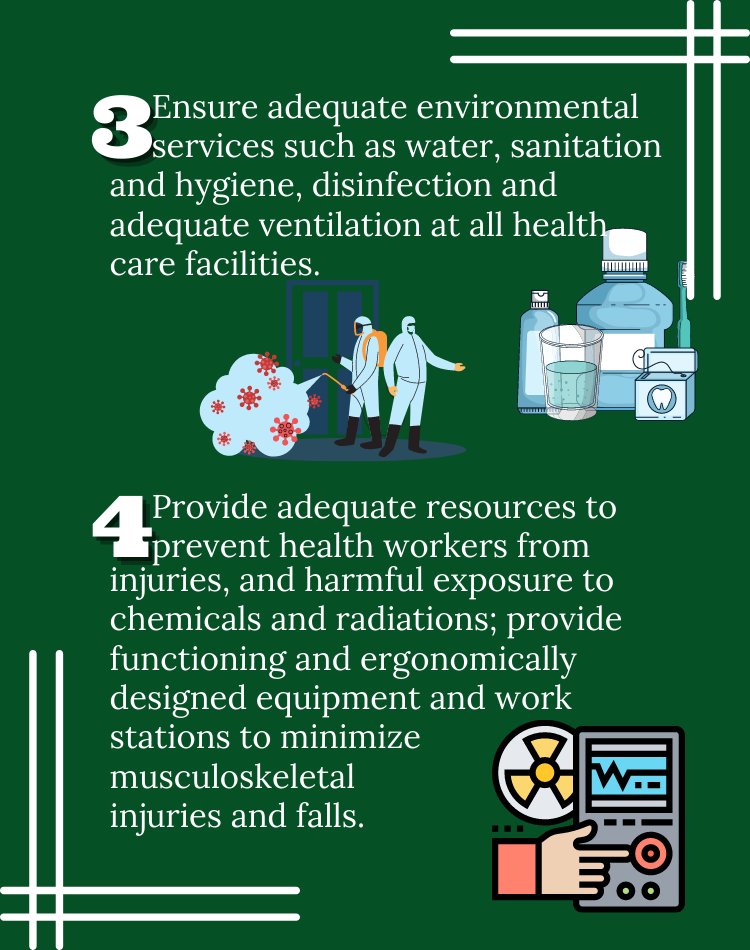 3 Ensure adequate environmental services such as water, sanitation and hygiene, disinfection and adequate ventilation at all health care facilities.

4 Provide adequate resources to prevent health workers from injuries, and harmful exposure to chemicals and radiations; provide functioning and ergonomically designed equipment and work stations to minimize musculoskeletal injuries and falls.